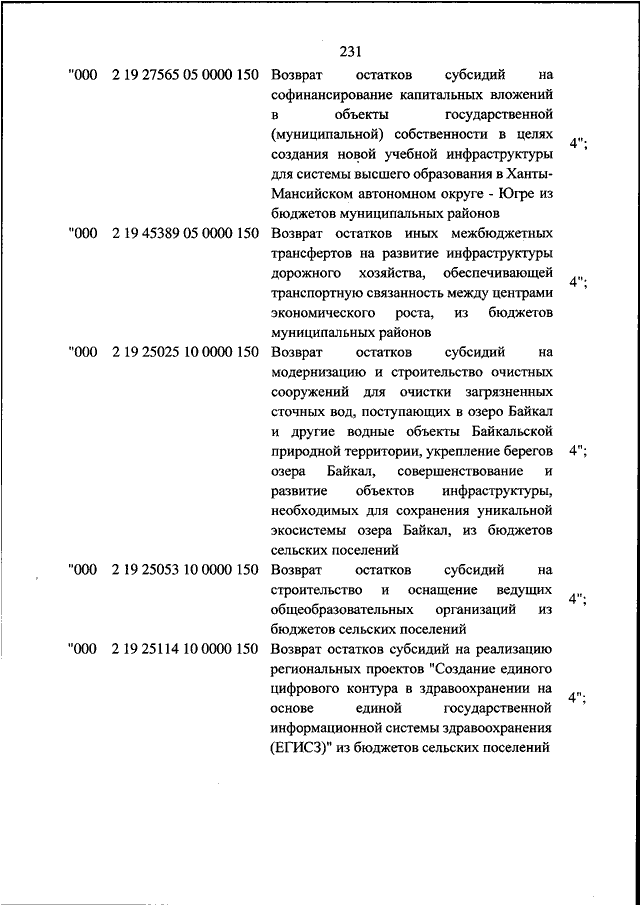 231

| "000 | 2 19 27565 05 0000 150 | Возврат остатков субсидий на софинансирование капитальных вложений в объекты государственной (муниципальной) собственности в целях создания новой учебной инфраструктуры для системы высшего образования в Ханты-Мансийском автономном округе - Югре из бюджетов муниципальных районов | 4"; |
|---|---|---|---|
| "000 | 2 19 45389 05 0000 150 | Возврат остатков иных межбюджетных трансфертов на развитие инфраструктуры дорожного хозяйства, обеспечивающей транспортную связанность между центрами экономического роста, из бюджетов муниципальных районов | 4"; |
| "000 | 2 19 25025 10 0000 150 | Возврат остатков субсидий на модернизацию и строительство очистных сооружений для очистки загрязненных сточных вод, поступающих в озеро Байкал и другие водные объекты Байкальской природной территории, укрепление берегов озера Байкал, совершенствование и развитие объектов инфраструктуры, необходимых для сохранения уникальной экосистемы озера Байкал, из бюджетов сельских поселений | 4"; |
| "000 | 2 19 25053 10 0000 150 | Возврат остатков субсидий на строительство и оснащение ведущих общеобразовательных организаций из бюджетов сельских поселений | 4"; |
| "000 | 2 19 25114 10 0000 150 | Возврат остатков субсидий на реализацию региональных проектов "Создание единого цифрового контура в здравоохранении на основе единой государственной информационной системы здравоохранения (ЕГИСЗ)" из бюджетов сельских поселений | 4"; |